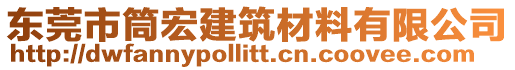 东莞市筒宏建筑材料有限公司
http://dwfannypollitt.cn.coovee.com